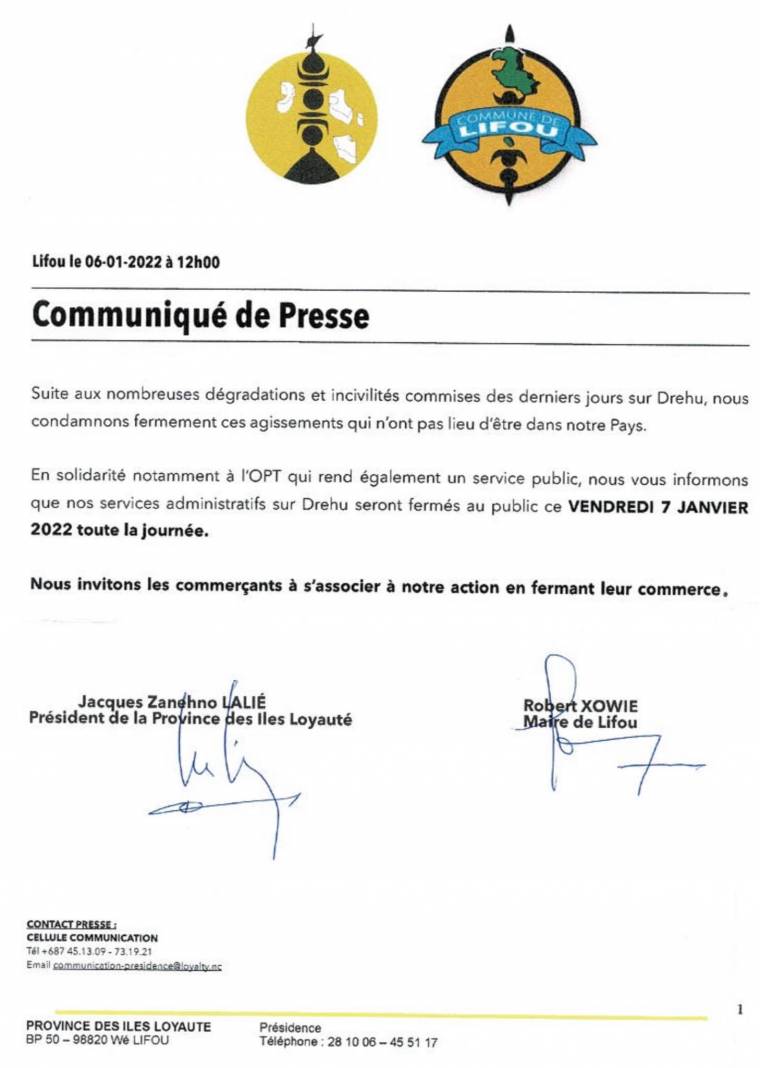 COMMUNE DE LIFOU

Lifou le 06-01-2022 à 12h00

Communiqué de Presse

Suite aux nombreuses dégradations et incivilités commises des derniers jours sur Drehu, nous condamnons fermement ces agissements qui n'ont pas lieu d'être dans notre Pays.

En solidarité notamment à l'OPT qui rend également un service public, nous vous informons que nos services administratifs sur Drehu seront fermés au public ce VENDREDI 7 JANVIER 2022 toute la journée.

Nous invitons les commerçants à s'associer à notre action en fermant leur commerce.

Jacques Zanehno LALIÉ
Président de la Province des Iles Loyauté

Robert XOWIE
Maire de Lifou

CONTACT PRESSE :
CELLULE COMMUNICATION
Tél +687 45.13.09 - 73.19.21
Email communication-presidence@loyalty.nc

1

PROVINCE DES ILES LOYAUTE
BP 50 – 98820 Wé LIFOU

Présidence
Téléphone : 28 10 06 – 45 51 17